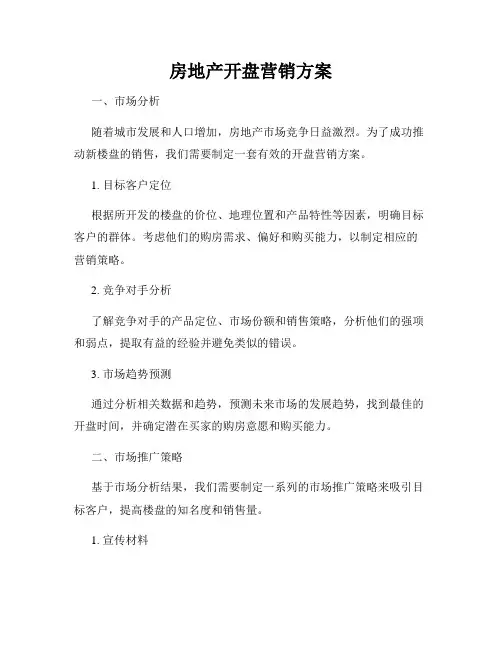 房地产开盘营销方案

一、市场分析

随着城市发展和人口增加，房地产市场竞争日益激烈。为了成功推动新楼盘的销售，我们需要制定一套有效的开盘营销方案。

1. 目标客户定位

根据所开发的楼盘的价位、地理位置和产品特性等因素，明确目标客户的群体。考虑他们的购房需求、偏好和购买能力，以制定相应的营销策略。

2. 竞争对手分析

了解竞争对手的产品定位、市场份额和销售策略，分析他们的强项和弱点，提取有益的经验并避免类似的错误。

3. 市场趋势预测

通过分析相关数据和趋势，预测未来市场的发展趋势，找到最佳的开盘时间，并确定潜在买家的购房意愿和购买能力。

二、市场推广策略

基于市场分析结果，我们需要制定一系列的市场推广策略来吸引目标客户，提高楼盘的知名度和销售量。

1. 宣传材料